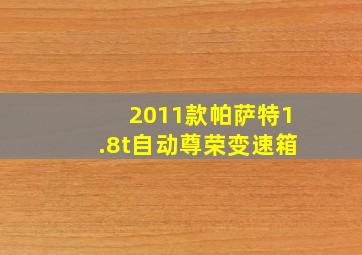 2011款帕萨特1.8t自动尊荣变速箱